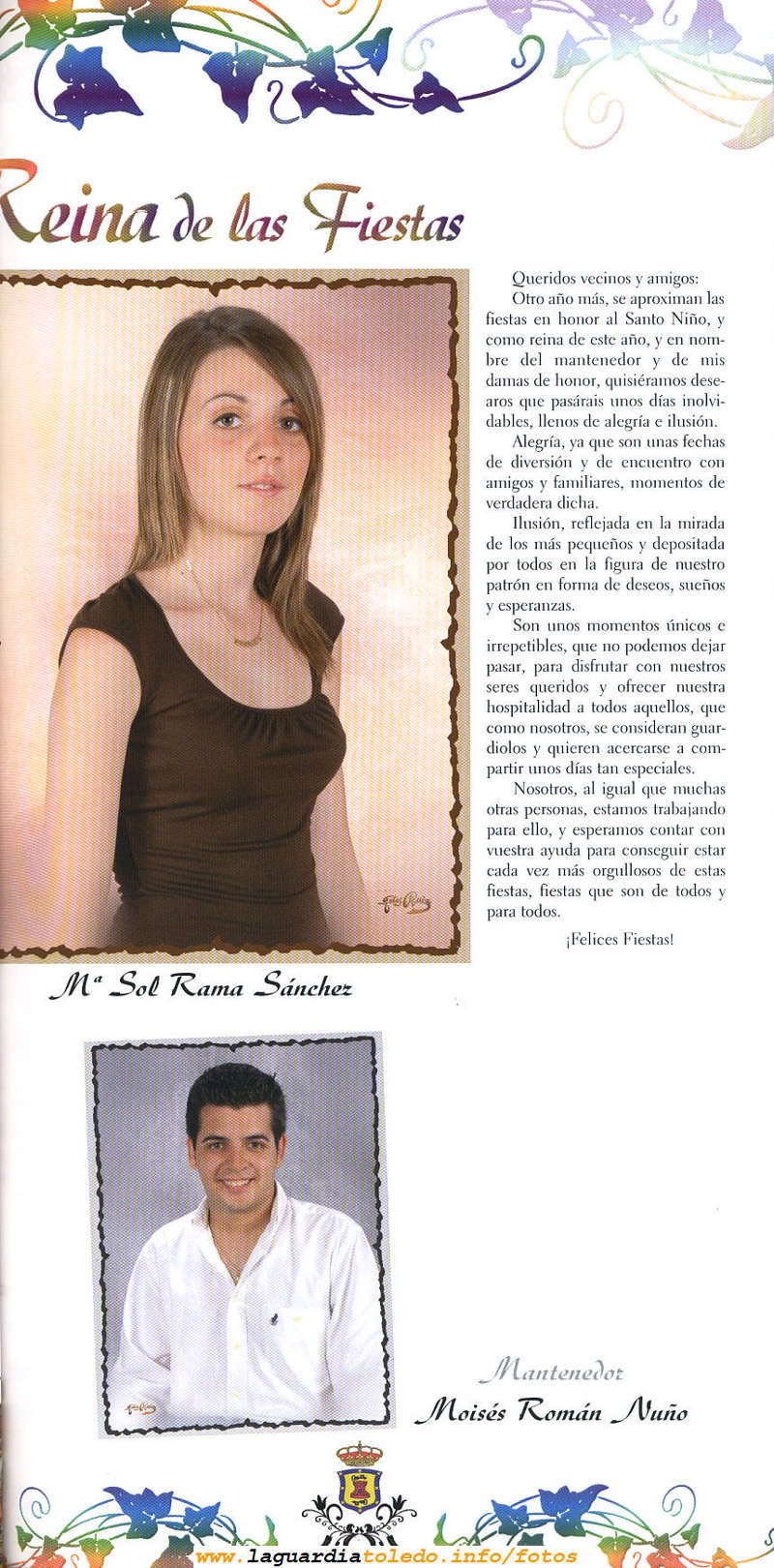 Reina de las Fiestas

Queridos vecinos y amigos:
Otro año más, se aproximan las fiestas en honor al Santo Niño, y como reina de este año, y en nombre del mantenedor y de mis damas de honor, quisiéramos desearos que pasárais unos días inolvidables, llenos de alegría e ilusión.
Alegría, ya que son unas fechas de diversión y de encuentro con amigos y familiares, momentos de verdadera dicha.
Ilusión, reflejada en la mirada de los más pequeños y depositada por todos en la figura de nuestro patrón en forma de deseos, sueños y esperanzas.
Son unos momentos únicos e irrepetibles, que no podemos dejar pasar, para disfrutar con nuestros seres queridos y ofrecer nuestra hospitalidad a todos aquellos, que como nosotros, se consideran guardiolos y quieren acercarse a compartir unos días tan especiales.
Nosotros, al igual que muchas otras personas, estamos trabajando para ello, y esperamos contar con vuestra ayuda para conseguir estar cada vez más orgullosos de estas fiestas, fiestas que son de todos y para todos.
¡Felices Fiestas!

Mª Sol Rama Sánchez

Mantenedor
Moisés Román Nuño

www.laguardiatoledo.info/fotos